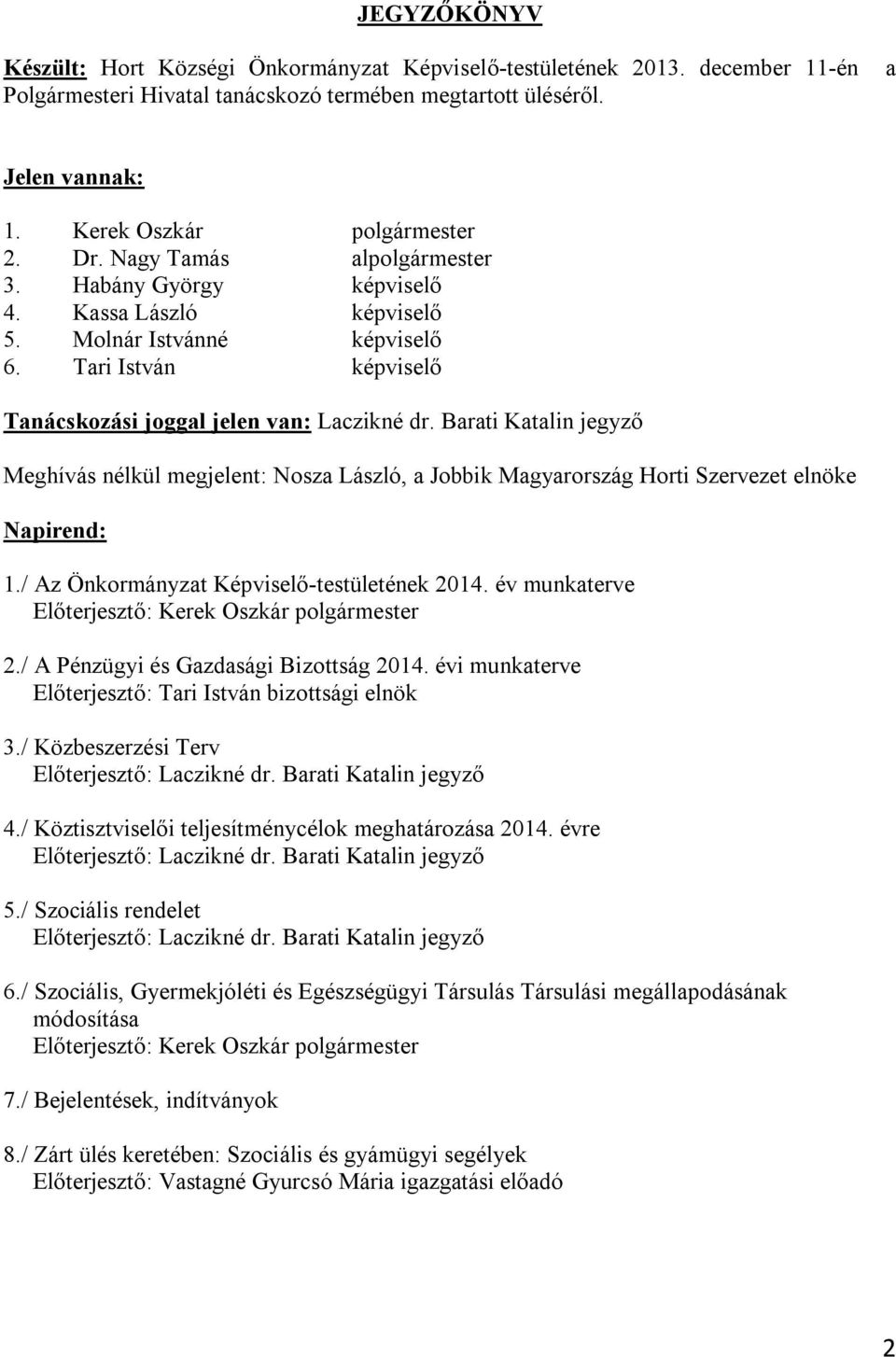 JEGYZŐKÖNYV

Készült: Hort Községi Önkormányzat Képviselő-testületének 2013. december 11-én a Polgármesteri Hivatal tanácskozó termében megtartott üléséről.

Jelen vannak:

1. Kerek Oszkár polgármester
2. Dr. Nagy Tamás alpolgármester
3. Habány György képviselő
4. Kassa László képviselő
5. Molnár Istvánné képviselő
6. Tari István képviselő

Tanácskozási joggal jelen van: Laczikné dr. Barati Katalin jegyző

Meghívás nélkül megjelent: Nosza László, a Jobbik Magyarország Horti Szervezet elnöke

Napirend:

1./ Az Önkormányzat Képviselő-testületének 2014. év munkaterve
Előterjesztő: Kerek Oszkár polgármester

2./ A Pénzügyi és Gazdasági Bizottság 2014. évi munkaterve
Előterjesztő: Tari István bizottsági elnök

3./ Közbeszerzési Terv
Előterjesztő: Laczikné dr. Barati Katalin jegyző

4./ Köztisztviselői teljesítménycélok meghatározása 2014. évre
Előterjesztő: Laczikné dr. Barati Katalin jegyző

5./ Szociális rendelet
Előterjesztő: Laczikné dr. Barati Katalin jegyző

6./ Szociális, Gyermekjóléti és Egészségügyi Társulás Társulási megállapodásának módosítása
Előterjesztő: Kerek Oszkár polgármester

7./ Bejelentések, indítványok

8./ Zárt ülés keretében: Szociális és gyámügyi segélyek
Előterjesztő: Vastagné Gyurcsó Mária igazgatási előadó

2